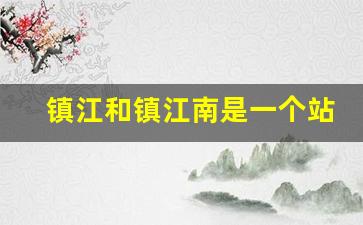 镇江和镇江南是一个站